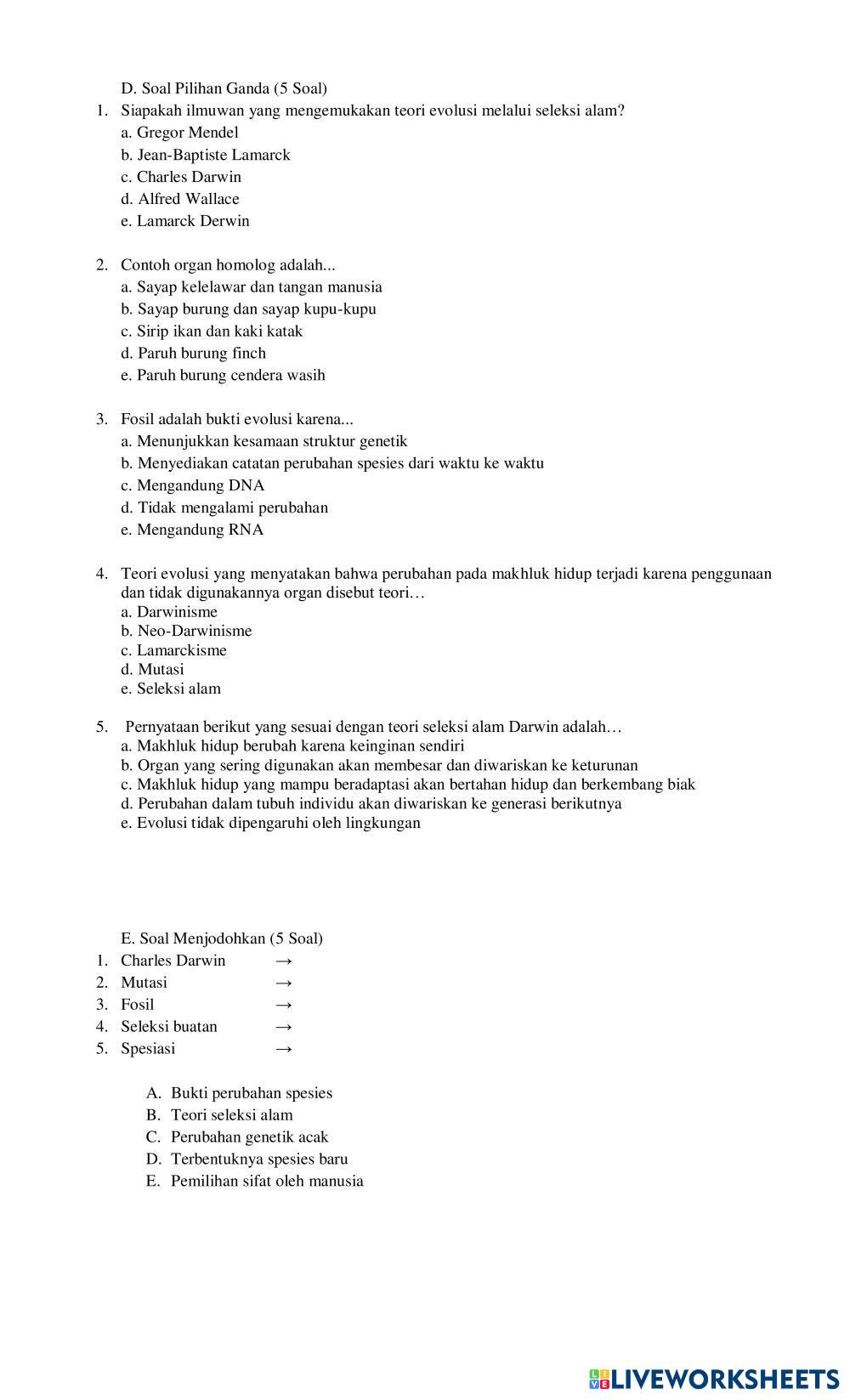 D. Soal Pilihan Ganda (5 Soal)
1. Siapakah ilmuwan yang mengemukakan teori evolusi melalui seleksi alam?
a. Gregor Mendel
b. Jean-Baptiste Lamarck
c. Charles Darwin
d. Alfred Wallace
e. Lamarck Derwin

2. Contoh organ homolog adalah...
a. Sayap kelelawar dan tangan manusia
b. Sayap burung dan sayap kupu-kupu
c. Sirip ikan dan kaki katak
d. Paruh burung finch
e. Paruh burung cendera wasih

3. Fosil adalah bukti evolusi karena...
a. Menunjukkan kesamaan struktur genetik
b. Menyediakan catatan perubahan spesies dari waktu ke waktu
c. Mengandung DNA
d. Tidak mengalami perubahan
e. Mengandung RNA

4. Teori evolusi yang menyatakan bahwa perubahan pada makhluk hidup terjadi karena penggunaan dan tidak digunakannya organ disebut teori…
a. Darwinisme
b. Neo-Darwinisme
c. Lamarckisme
d. Mutasi
e. Seleksi alam

5. Pernyataan berikut yang sesuai dengan teori seleksi alam Darwin adalah…
a. Makhluk hidup berubah karena keinginan sendiri
b. Organ yang sering digunakan akan membesar dan diwariskan ke keturunan
c. Makhluk hidup yang mampu beradaptasi akan bertahan hidup dan berkembang biak
d. Perubahan dalam tubuh individu akan diwariskan ke generasi berikutnya
e. Evolusi tidak dipengaruhi oleh lingkungan

E. Soal Menjodohkan (5 Soal)
1. Charles Darwin →
2. Mutasi →
3. Fosil →
4. Seleksi buatan →
5. Spesiasi →

A. Bukti perubahan spesies
B. Teori seleksi alam
C. Perubahan genetik acak
D. Terbentuknya spesies baru
E. Pemilihan sifat oleh manusia

LIVEWORKSHEETS